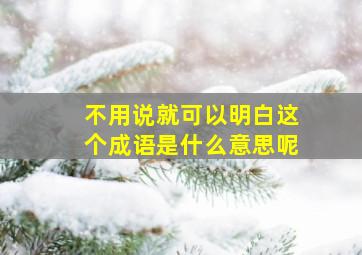 不用说就可以明白这个成语是什么意思呢